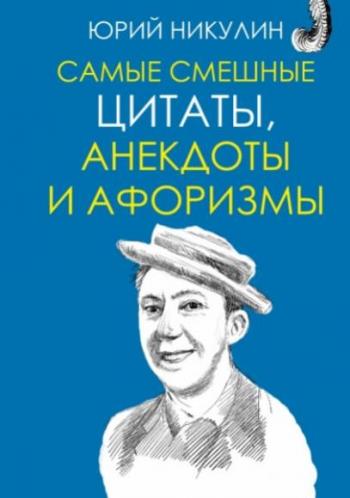 ЮРИЙ НИКУЛИН

САМЫЕ СМЕШНЫЕ
ЦИТАТЫ,
АНЕКДОТЫ
И АФОРИЗМЫ